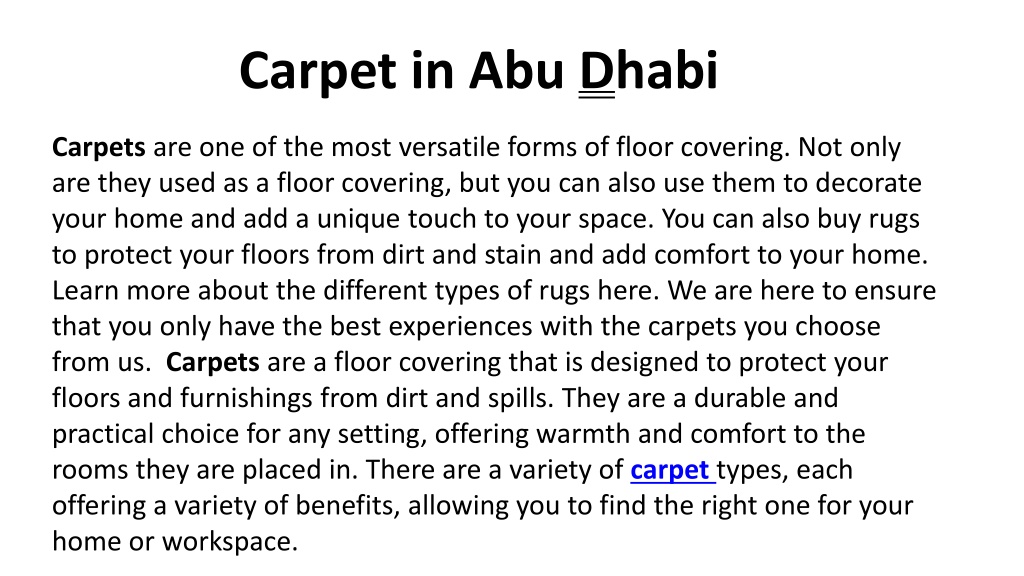 Carpet in Abu Dhabi

Carpets are one of the most versatile forms of floor covering. Not only are they used as a floor covering, but you can also use them to decorate your home and add a unique touch to your space. You can also buy rugs to protect your floors from dirt and stain and add comfort to your home. Learn more about the different types of rugs here. We are here to ensure that you only have the best experiences with the carpets you choose from us. Carpets are a floor covering that is designed to protect your floors and furnishings from dirt and spills. They are a durable and practical choice for any setting, offering warmth and comfort to the rooms they are placed in. There are a variety of carpet types, each offering a variety of benefits, allowing you to find the right one for your home or workspace.